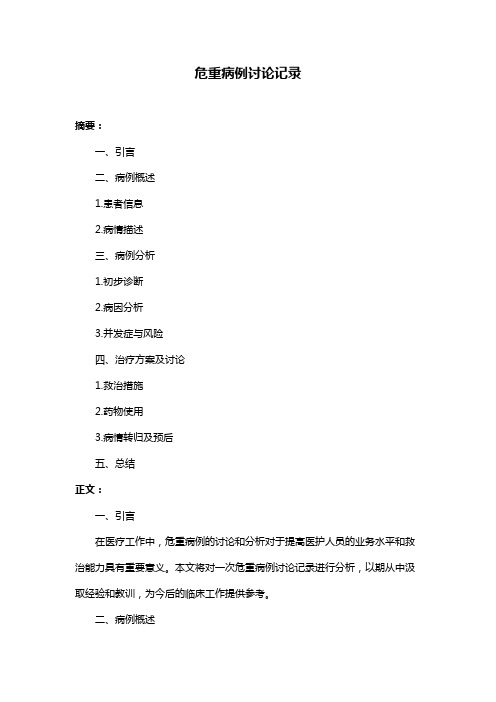 危重病例讨论记录

摘要：

一、引言

二、病例概述

1.患者信息

2.病情描述

三、病例分析

1.初步诊断

2.病因分析

3.并发症与风险

四、治疗方案及讨论

1.救治措施

2.药物使用

3.病情转归及预后

五、总结

正文：

一、引言

在医疗工作中，危重病例的讨论和分析对于提高医护人员的业务水平和救治能力具有重要意义。本文将对一次危重病例讨论记录进行分析，以期从中汲取经验和教训，为今后的临床工作提供参考。

二、病例概述